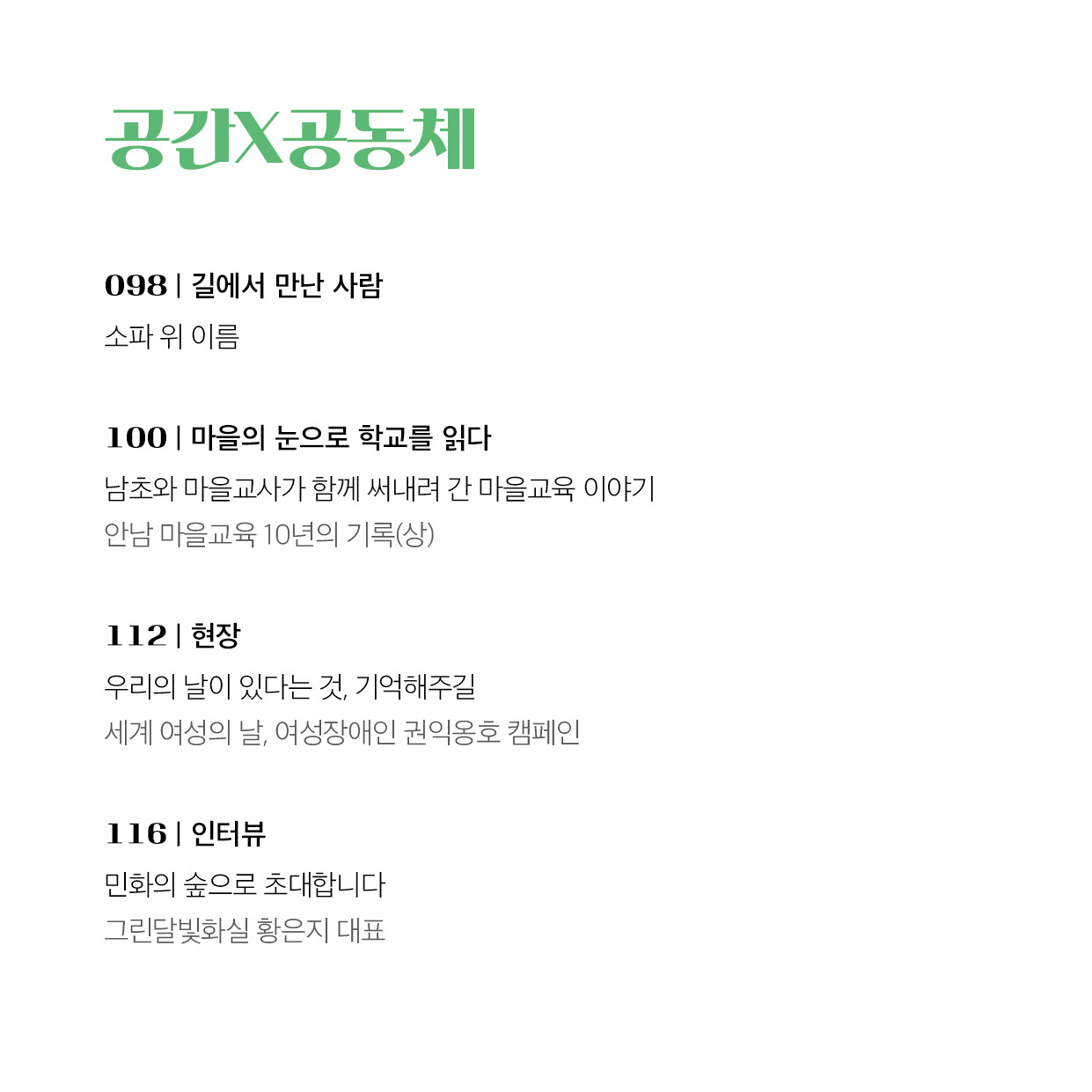 공간X공동체

098 | 길에서 만난 사람

소파 위 이름

100 | 마을의 눈으로 학교를 읽다

남초와 마을교사가 함께 써내려 간 마을교육 이야기

안남 마을교육 10년의 기록(상)

112 | 현장

우리의 날이 있다는 것, 기억해주길

세계 여성의 날, 여성장애인 권익옹호 캠페인

116 | 인터뷰

민화의 숲으로 초대합니다

그린달빛화실 황은지 대표